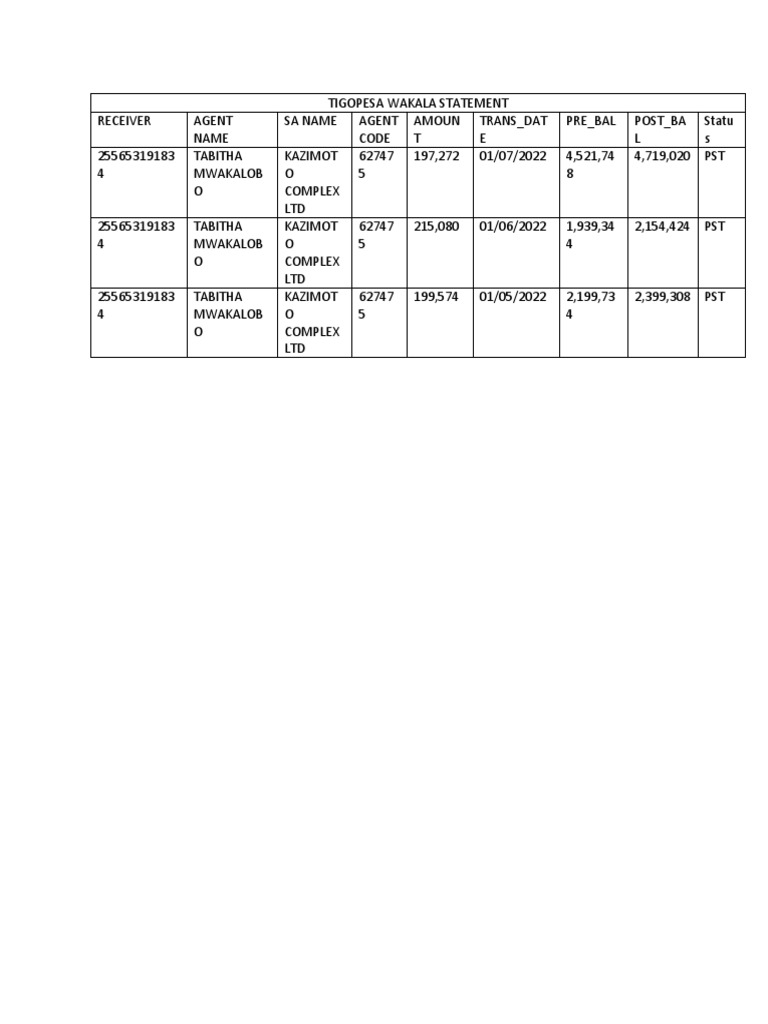 TIGOPESA WAKALA STATEMENT

| RECEIVER | AGENT NAME | SA NAME | AGENT CODE | AMOUNT | TRANS_DATE | PRE_BAL | POST_BAL | Status |
|---|---|---|---|---|---|---|---|---|
| 255653191834 | TABITHA MWAKALOBO | KAZIMOTO COMPLEX LTD | 627475 | 197,272 | 01/07/2022 | 4,521,748 | 4,719,020 | PST |
| 255653191834 | TABITHA MWAKALOBO | KAZIMOTO COMPLEX LTD | 627475 | 215,080 | 01/06/2022 | 1,939,344 | 2,154,424 | PST |
| 255653191834 | TABITHA MWAKALOBO | KAZIMOTO COMPLEX LTD | 627475 | 199,574 | 01/05/2022 | 2,199,734 | 2,399,308 | PST |